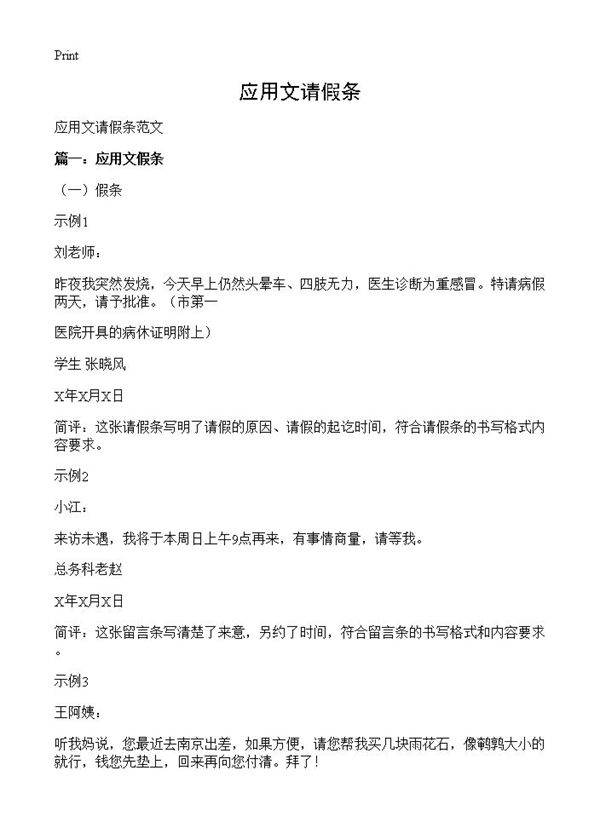 Print

应用文请假条

应用文请假条范文

篇一：应用文假条

（一）假条

示例1

刘老师：

昨夜我突然发烧，今天早上仍然头晕车、四肢无力，医生诊断为重感冒。特请病假两天，请予批准。（市第一

医院开具的病休证明附上）

学生 张晓风

X年X月X日

简评：这张请假条写明了请假的原因、请假的起讫时间，符合请假条的书写格式内容要求。

示例2

小江：

来访未遇，我将于本周日上午9点再来，有事情商量，请等我。

总务科老赵

X年X月X日

简评：这张留言条写清楚了来意，另约了时间，符合留言条的书写格式和内容要求。

示例3

王阿姨：

听我妈说，您最近去南京出差，如果方便，请您帮我买几块雨花石，像鹌鹑大小的就行，钱您先垫上，回来再向您付清。拜了！